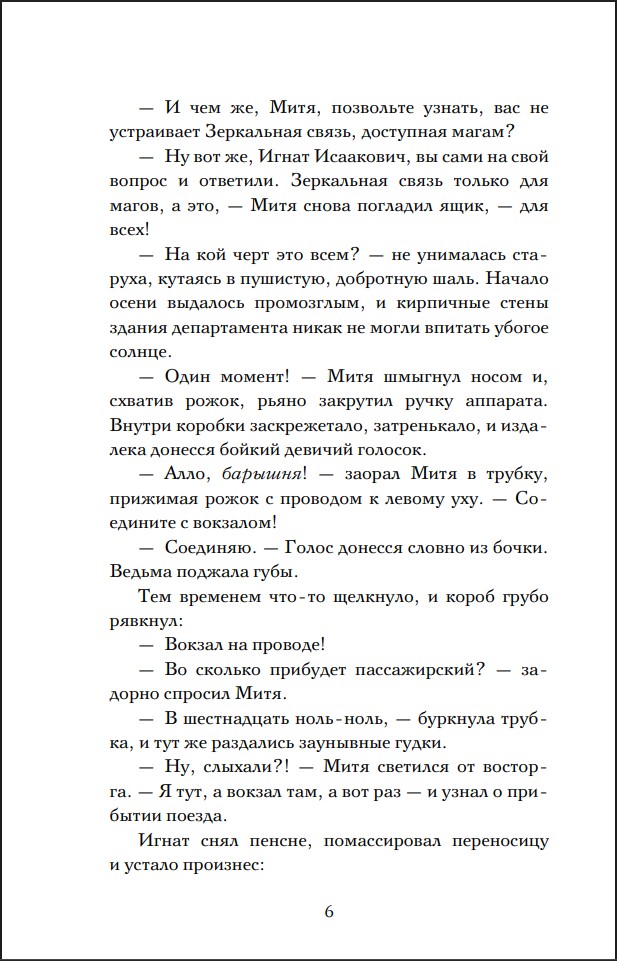 — И чем же, Митя, позвольте узнать, вас не устраивает Зеркальная связь, доступная магам?

— Ну вот же, Игнат Исаакович, вы сами на свой вопрос и ответили. Зеркальная связь только для магов, а это, — Митя снова погладил ящик, — для всех!

— На кой черт это всем? — не унималась старуха, кутаясь в пушистую, добротную шаль. Начало осени выдалось промозглым, и кирпичные стены здания департамента никак не могли впитать убогое солнце.

— Один момент! — Митя шмыгнул носом и, схватив рожок, рьяно закрутил ручку аппарата. Внутри коробки заскрежетало, затренькало, и издалека донесся бойкий девичий голосок.

— Алло, барышня! — заорал Митя в трубку, прижимая рожок с проводом к левому уху. — Соедините с вокзалом!

— Соединяю. — Голос донесся словно из бочки. Ведьма поджала губы.

Тем временем что-то щелкнуло, и короб грубо рявкнул:

— Вокзал на проводе!

— Во сколько прибудет пассажирский? — задорно спросил Митя.

— В шестнадцать ноль-ноль, — буркнула трубка, и тут же раздались заунывные гудки.

— Ну, слыхали?! — Митя светился от восторга. — Я тут, а вокзал там, а вот раз — и узнал о прибытии поезда.

Игнат снял пенсне, помассировал переносицу и устало произнес:

6